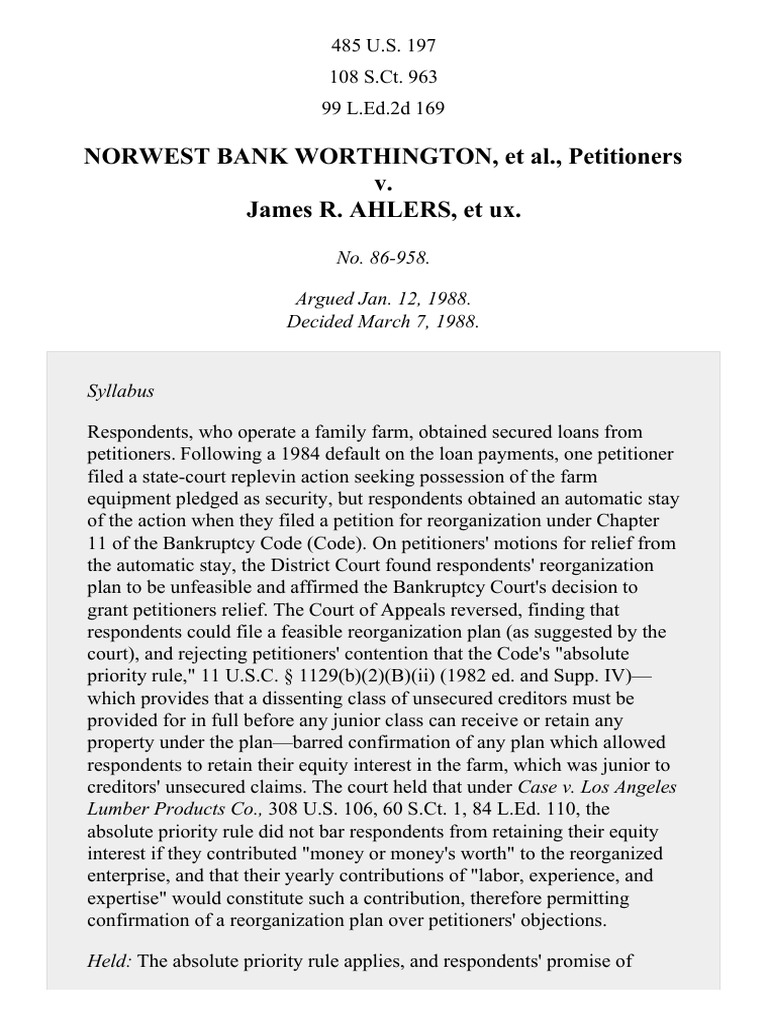 485 U.S. 197

108 S.Ct. 963

99 L.Ed.2d 169

NORWEST BANK WORTHINGTON, et al., Petitioners v. James R. AHLERS, et ux.

No. 86-958.

Argued Jan. 12, 1988.
Decided March 7, 1988.

Syllabus

Respondents, who operate a family farm, obtained secured loans from petitioners. Following a 1984 default on the loan payments, one petitioner filed a state-court replevin action seeking possession of the farm equipment pledged as security, but respondents obtained an automatic stay of the action when they filed a petition for reorganization under Chapter 11 of the Bankruptcy Code (Code). On petitioners' motions for relief from the automatic stay, the District Court found respondents' reorganization plan to be unfeasible and affirmed the Bankruptcy Court's decision to grant petitioners relief. The Court of Appeals reversed, finding that respondents could file a feasible reorganization plan (as suggested by the court), and rejecting petitioners' contention that the Code's "absolute priority rule," 11 U.S.C. § 1129(b)(2)(B)(ii) (1982 ed. and Supp. IV)—which provides that a dissenting class of unsecured creditors must be provided for in full before any junior class can receive or retain any property under the plan—barred confirmation of any plan which allowed respondents to retain their equity interest in the farm, which was junior to creditors' unsecured claims. The court held that under Case v. Los Angeles Lumber Products Co., 308 U.S. 106, 60 S.Ct. 1, 84 L.Ed. 110, the absolute priority rule did not bar respondents from retaining their equity interest if they contributed "money or money's worth" to the reorganized enterprise, and that their yearly contributions of "labor, experience, and expertise" would constitute such a contribution, therefore permitting confirmation of a reorganization plan over petitioners' objections.

Held: The absolute priority rule applies, and respondents' promise of